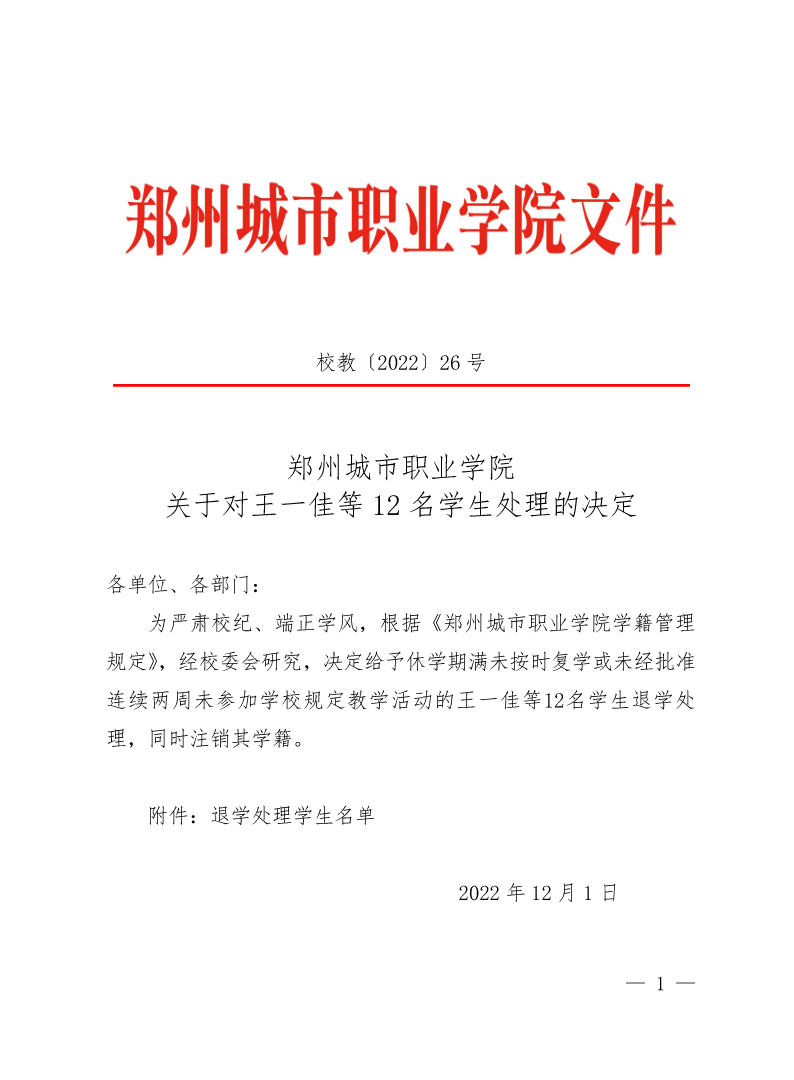 郑州城市职业学院文件

校教〔2022〕26 号

郑州城市职业学院
关于对王一佳等 12 名学生处理的决定

各单位、各部门：

为严肃校纪、端正学风，根据《郑州城市职业学院学籍管理规定》，经校委会研究，决定给予休学期满未按时复学或未经批准连续两周未参加学校规定教学活动的王一佳等12名学生退学处理，同时注销其学籍。

附件：退学处理学生名单

2022 年 12 月 1 日

— 1 —